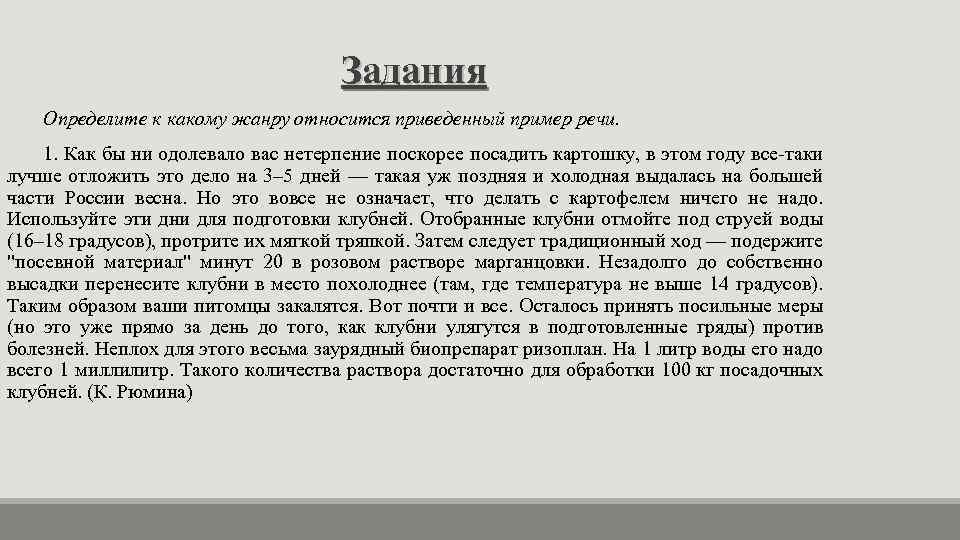 Задания

Определите к какому жанру относится приведенный пример речи.

1. Как бы ни одолевало вас нетерпение поскорее посадить картошку, в этом году все-таки лучше отложить это дело на 3–5 дней — такая уж поздняя и холодная выдалась на большей части России весна. Но это вовсе не означает, что делать с картофелем ничего не надо. Используйте эти дни для подготовки клубней. Отобранные клубни отмойте под струей воды (16–18 градусов), протрите их мягкой тряпкой. Затем следует традиционный ход — подержите "посевной материал" минут 20 в розовом растворе марганцовки. Незадолго до собственно высадки перенесите клубни в место похолоднее (там, где температура не выше 14 градусов). Таким образом ваши питомцы закалятся. Вот почти и все. Осталось принять посильные меры (но это уже прямо за день до того, как клубни улягутся в подготовленные гряды) против болезней. Неплох для этого весьма заурядный биопрепарат ризоплан. На 1 литр воды его надо всего 1 миллилитр. Такого количества раствора достаточно для обработки 100 кг посадочных клубней. (К. Рюмина)